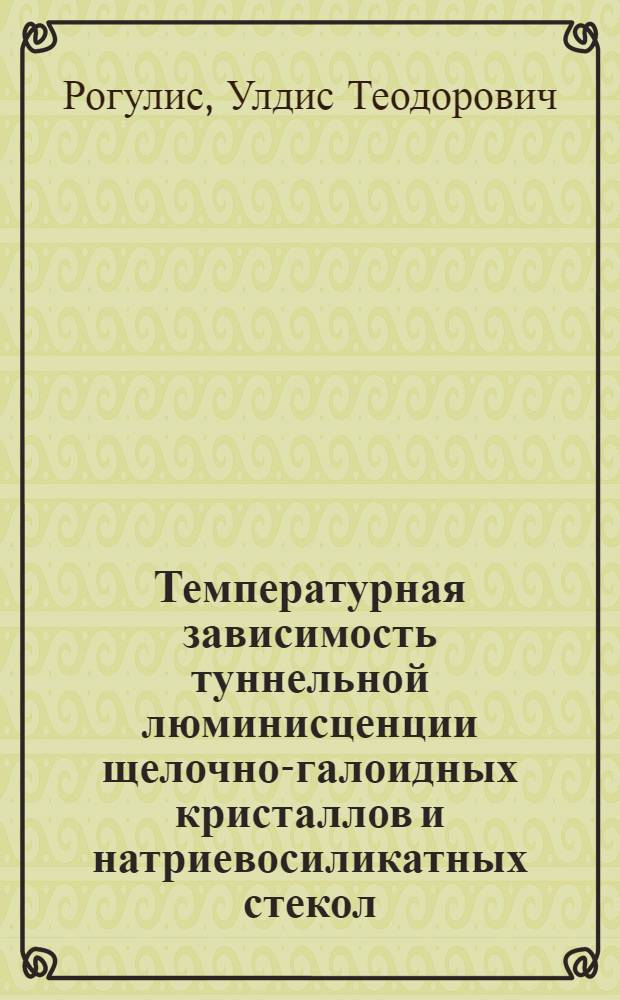 Рогулис, Улдис Теодорович

Температурная зависимость туннельной люминисценции щелочно-галоидных кристаллов и натриевосиликатных стекол